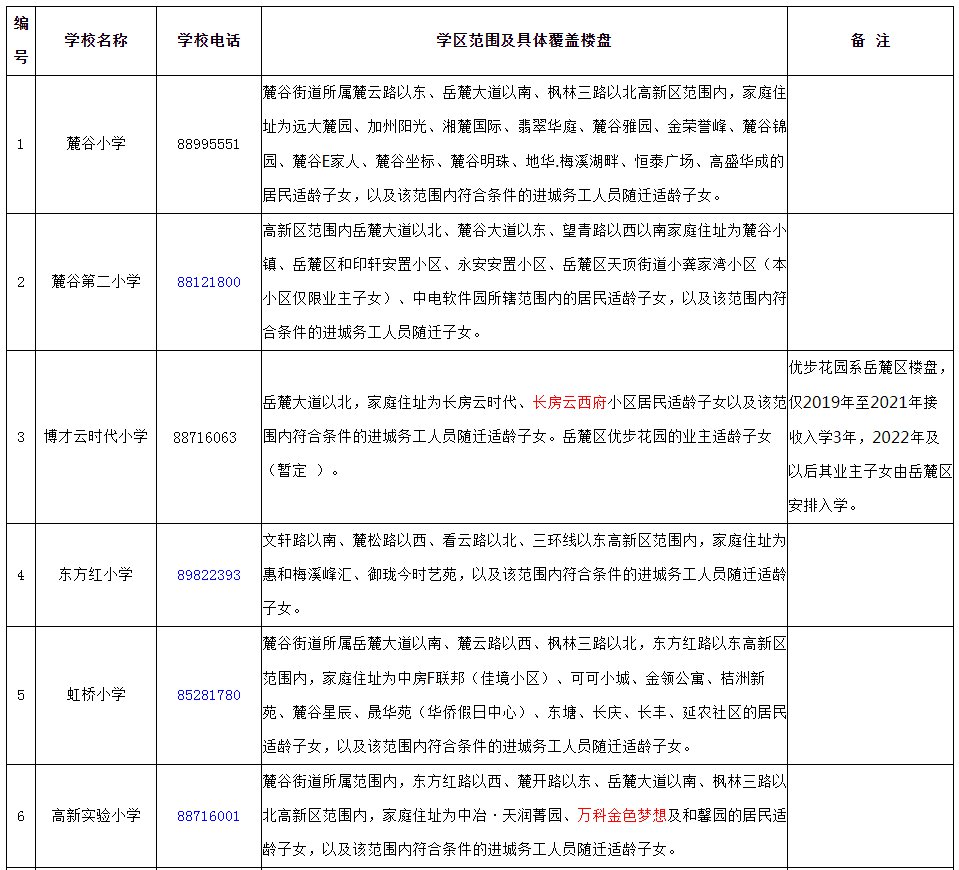 | 编号 | 学校名称 | 学校电话 | 学区范围及具体覆盖楼盘 | 备 注 |
|---|---|---|---|---|
| 1 | 麓谷小学 | 88995551 | 麓谷街道所属麓云路以东、岳麓大道以南、枫林三路以北高新区范围内，家庭住址为远大麓园、加州阳光、湘麓国际、翡翠华庭、麓谷雅园、金荣誉峰、麓谷锦园、麓谷E家人、麓谷坐标、麓谷明珠、地华.梅溪湖畔、恒泰广场、高盛华成的居民适龄子女，以及该范围内符合条件的进城务工人员随迁适龄子女。 | |
| 2 | 麓谷第二小学 | 88121800 | 高新区范围内岳麓大道以北、麓谷大道以东、望青路以西以南家庭住址为麓谷小镇、岳麓区和印轩安置小区、永安安置小区、岳麓区天顶街道小龚家湾小区（本小区仅限业主子女）、中电软件园所辖范围内的居民适龄子女，以及该范围内符合条件的进城务工人员随迁子女。 | |
| 3 | 博才云时代小学 | 88716063 | 岳麓大道以北，家庭住址为长房云时代、长房云西府小区居民适龄子女以及该范围内符合条件的进城务工人员随迁适龄子女。岳麓区优步花园的业主适龄子女（暂定 ）。 | 优步花园系岳麓区楼盘，仅2019年至2021年接收入学3年，2022年及以后其业主子女由岳麓区安排入学。 |
| 4 | 东方红小学 | 89822393 | 文轩路以南、麓松路以西、看云路以北、三环线以东高新区范围内，家庭住址为惠和梅溪峰汇、御珑今时艺苑，以及该范围内符合条件的进城务工人员随迁适龄子女。 | |
| 5 | 虹桥小学 | 85281780 | 麓谷街道所属岳麓大道以南、麓云路以西、枫林三路以北，东方红路以东高新区范围内，家庭住址为中房F联邦（佳境小区）、可可小城、金领公寓、桔洲新苑、麓谷星辰、晟华苑（华侨假日中心）、东塘、长庆、长丰、延农社区的居民适龄子女，以及该范围内符合条件的进城务工人员随迁适龄子女。 | |
| 6 | 高新实验小学 | 88716001 | 麓谷街道所属范围内，东方红路以西、麓开路以东、岳麓大道以南、枫林三路以北高新区范围内，家庭住址为中冶·天润菁园、万科金色梦想及和馨园的居民适龄子女，以及该范围内符合条件的进城务工人员随迁适龄子女。 | |